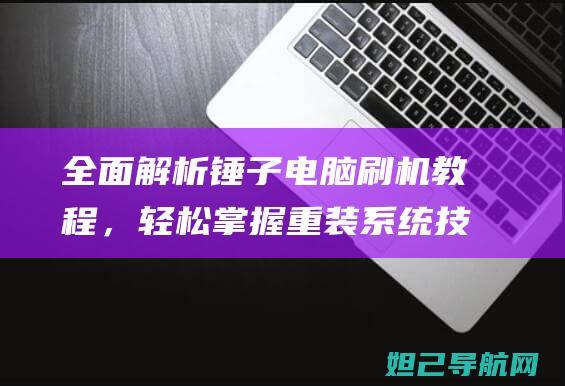 全面解析锤子电脑刷机教程，轻松掌握重装系统技

妲己导航网